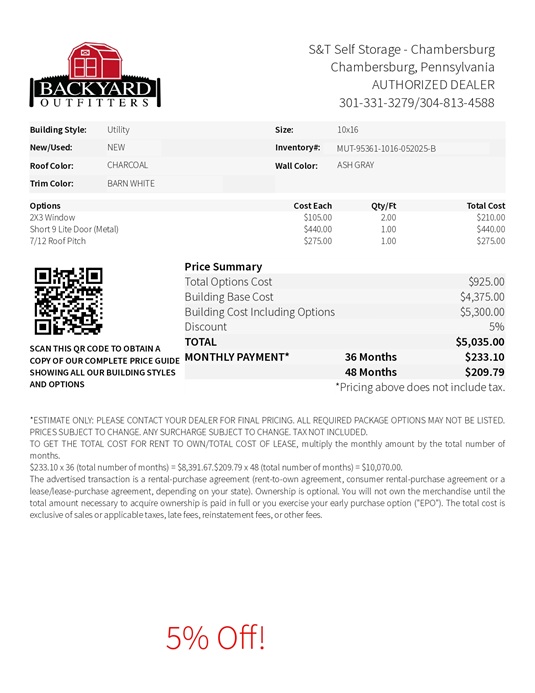 BACKYARD
OUTFITTERS

S&T Self Storage - Chambersburg
Chambersburg, Pennsylvania
AUTHORIZED DEALER
301-331-3279/304-813-4588

Building Style: Utility
New/Used: NEW
Roof Color: CHARCOAL
Trim Color: BARN WHITE
Size: 10x16
Inventory#: MUT-95361-1016-052025-B
Wall Color: ASH GRAY

| Options | Cost Each | Qty/Ft | Total Cost |
|---|---|---|---|
| 2X3 Window | $105.00 | 2.00 | $210.00 |
| Short 9 Lite Door (Metal) | $440.00 | 1.00 | $440.00 |
| 7/12 Roof Pitch | $275.00 | 1.00 | $275.00 |

SCAN THIS QR CODE TO OBTAIN A COPY OF OUR COMPLETE PRICE GUIDE SHOWING ALL OUR BUILDING STYLES AND OPTIONS

Price Summary
Total Options Cost $925.00
Building Base Cost $4,375.00
Building Cost Including Options $5,300.00
Discount 5%
TOTAL $5,035.00
MONTHLY PAYMENT* 36 Months $233.10
48 Months $209.79
*Pricing above does not include tax.

*ESTIMATE ONLY: PLEASE CONTACT YOUR DEALER FOR FINAL PRICING. ALL REQUIRED PACKAGE OPTIONS MAY NOT BE LISTED. PRICES SUBJECT TO CHANGE. ANY SURCHARGE SUBJECT TO CHANGE. TAX NOT INCLUDED.
TO GET THE TOTAL COST FOR RENT TO OWN/TOTAL COST OF LEASE, multiply the monthly amount by the total number of months.
$233.10 x 36 (total number of months) = $8,391.67.$209.79 x 48 (total number of months) = $10,070.00.
The advertised transaction is a rental-purchase agreement (rent-to-own agreement, consumer rental-purchase agreement or a lease/lease-purchase agreement, depending on your state). Ownership is optional. You will not own the merchandise until the total amount necessary to acquire ownership is paid in full or you exercise your early purchase option ("EPO"). The total cost is exclusive of sales or applicable taxes, late fees, reinstatement fees, or other fees.

5% Off!